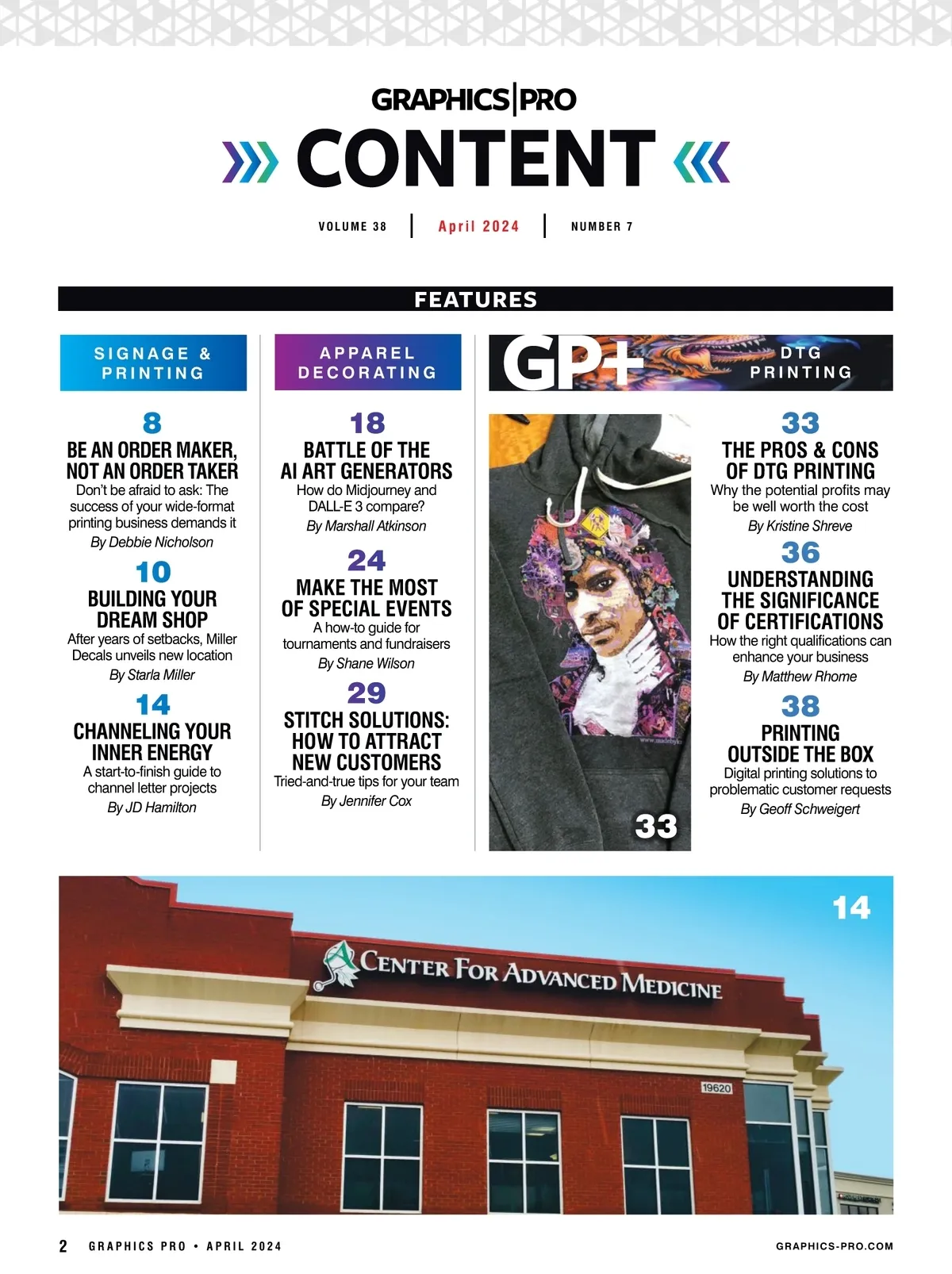 GRAPHICS|PRO
CONTENT

VOLUME 38 | April 2024 | NUMBER 7

FEATURES

SIGNAGE & PRINTING

8
BE AN ORDER MAKER, NOT AN ORDER TAKER
Don't be afraid to ask: The success of your wide-format printing business demands it
By Debbie Nicholson

10
BUILDING YOUR DREAM SHOP
After years of setbacks, Miller Decals unveils new location
By Starla Miller

14
CHANNELING YOUR INNER ENERGY
A start-to-finish guide to channel letter projects
By JD Hamilton

APPAREL DECORATING

18
BATTLE OF THE AI ART GENERATORS
How do Midjourney and DALL-E 3 compare?
By Marshall Atkinson

24
MAKE THE MOST OF SPECIAL EVENTS
A how-to guide for tournaments and fundraisers
By Shane Wilson

29
STITCH SOLUTIONS: HOW TO ATTRACT NEW CUSTOMERS
Tried-and-true tips for your team
By Jennifer Cox

GP+ DTG PRINTING

33

33
THE PROS & CONS OF DTG PRINTING
Why the potential profits may be well worth the cost
By Kristine Shreve

36
UNDERSTANDING THE SIGNIFICANCE OF CERTIFICATIONS
How the right qualifications can enhance your business
By Matthew Rhome

38
PRINTING OUTSIDE THE BOX
Digital printing solutions to problematic customer requests
By Geoff Schweigert

14
CENTER FOR ADVANCED MEDICINE
19620

2 GRAPHICS PRO • APRIL 2024 GRAPHICS-PRO.COM